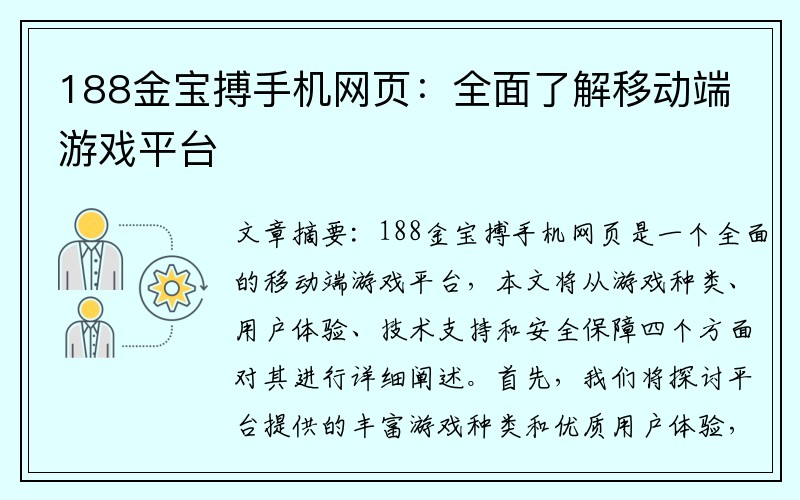 188金宝搏手机网页：全面了解移动端游戏平台

文章摘要：188金宝搏手机网页是一个全面的移动端游戏平台，本文将从游戏种类、用户体验、技术支持和安全保障四个方面对其进行详细阐述。首先，我们将探讨平台提供的丰富游戏种类和优质用户体验，